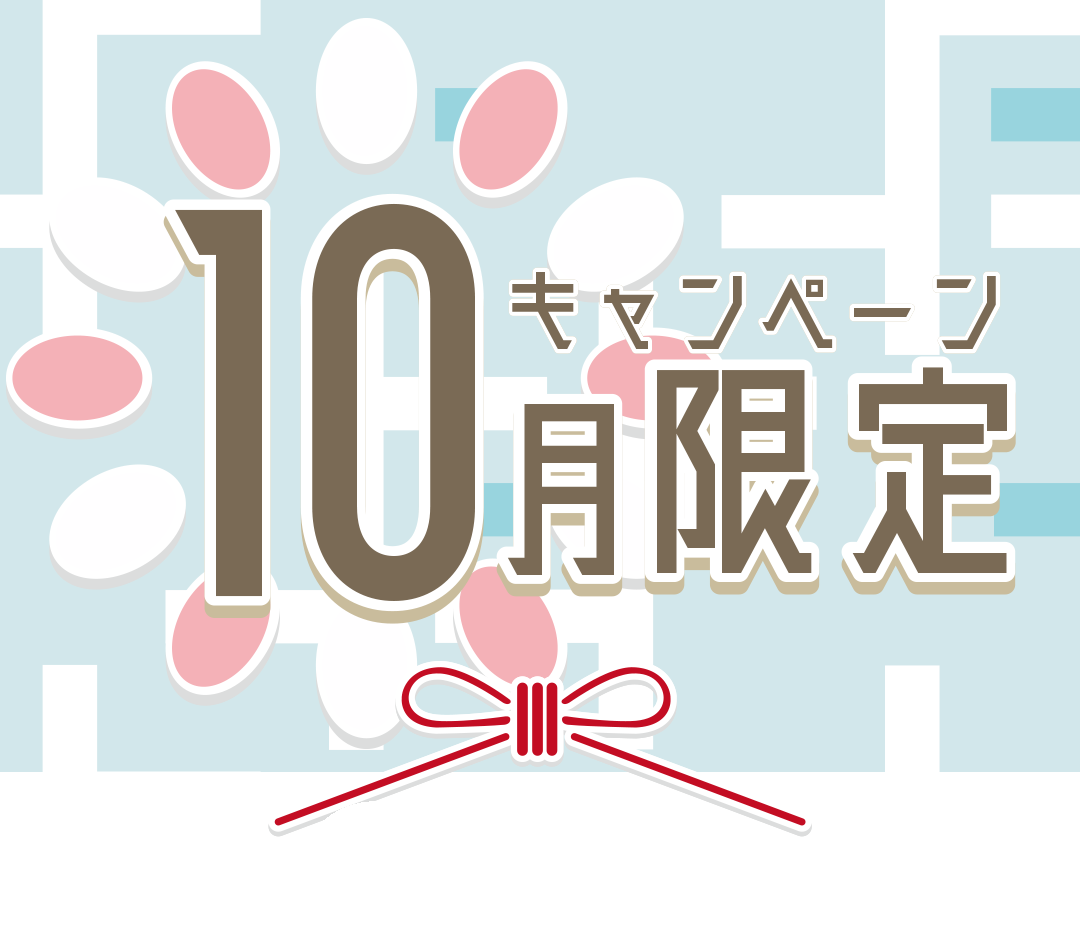 10月限定
キャンペーン